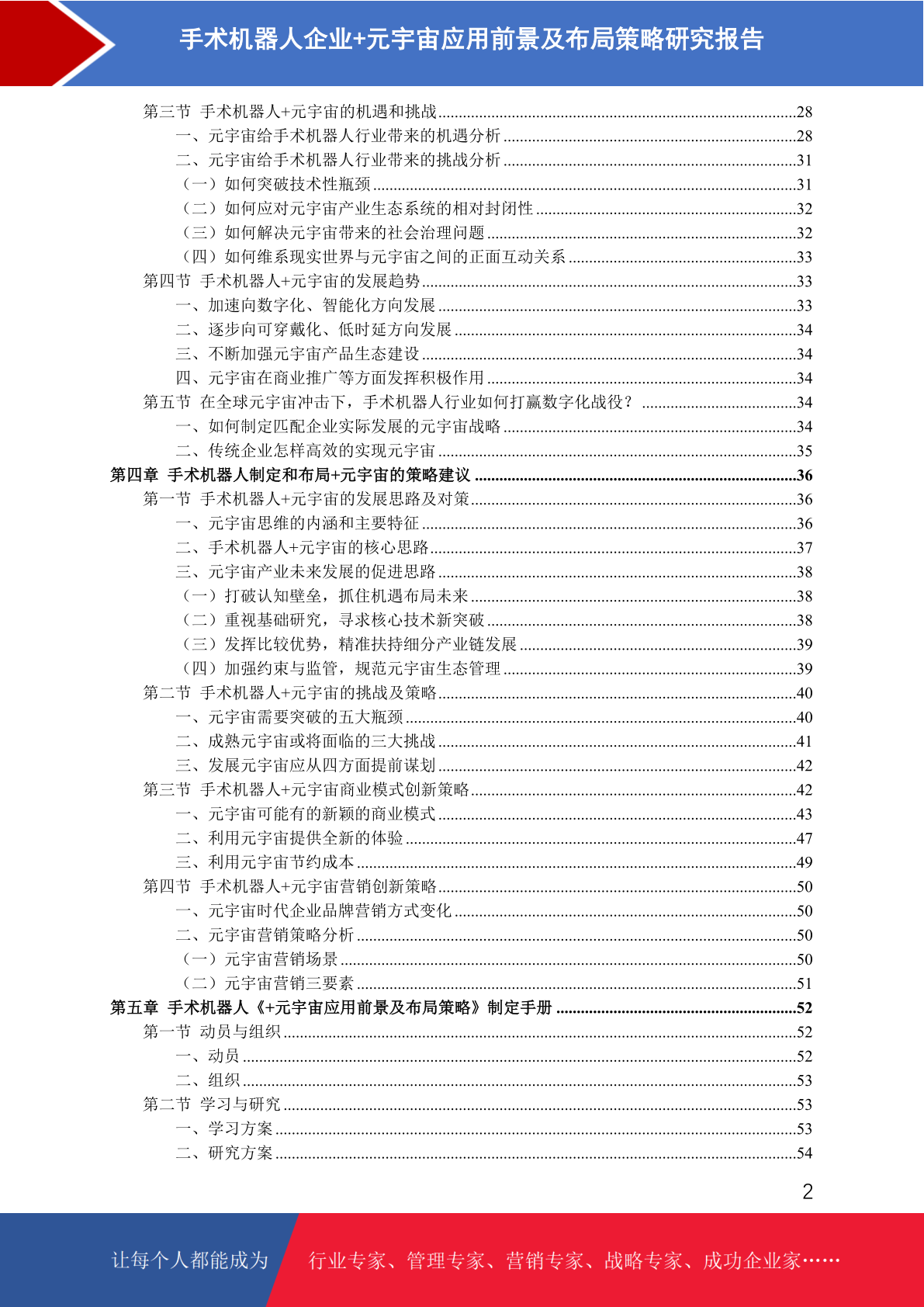 手术机器人企业+元宇宙应用前景及布局策略研究报告

第三节 手术机器人+元宇宙的机遇和挑战......28
一、元宇宙给手术机器人行业带来的机遇分析......28
二、元宇宙给手术机器人行业带来的挑战分析......31
（一）如何突破技术性瓶颈......31
（二）如何应对元宇宙产业生态系统的相对封闭性......32
（三）如何解决元宇宙带来的社会治理问题......32
（四）如何维系现实世界与元宇宙之间的正面互动关系......33
第四节 手术机器人+元宇宙的发展趋势......33
一、加速向数字化、智能化方向发展......33
二、逐步向可穿戴化、低时延方向发展......34
三、不断加强元宇宙产品生态建设......34
四、元宇宙在商业推广等方面发挥积极作用......34
第五节 在全球元宇宙冲击下，手术机器人行业如何打赢数字化战役？......34
一、如何制定匹配企业实际发展的元宇宙战略......34
二、传统企业怎样高效的实现元宇宙......35
第四章 手术机器人制定和布局+元宇宙的策略建议......36
第一节 手术机器人+元宇宙的发展思路及对策......36
一、元宇宙思维的内涵和主要特征......36
二、手术机器人+元宇宙的核心思路......37
三、元宇宙产业未来发展的促进思路......38
（一）打破认知壁垒，抓住机遇布局未来......38
（二）重视基础研究，寻求核心技术新突破......38
（三）发挥比较优势，精准扶持细分产业链发展......39
（四）加强约束与监管，规范元宇宙生态管理......39
第二节 手术机器人+元宇宙的挑战及策略......40
一、元宇宙需要突破的五大瓶颈......40
二、成熟元宇宙或将面临的三大挑战......41
三、发展元宇宙应从四方面提前谋划......42
第三节 手术机器人+元宇宙商业模式创新策略......42
一、元宇宙可能有的新颖的商业模式......43
二、利用元宇宙提供全新的体验......47
三、利用元宇宙节约成本......49
第四节 手术机器人+元宇宙营销创新策略......50
一、元宇宙时代企业品牌营销方式变化......50
二、元宇宙营销策略分析......50
（一）元宇宙营销场景......50
（二）元宇宙营销三要素......51
第五章 手术机器人《+元宇宙应用前景及布局策略》制定手册......52
第一节 动员与组织......52
一、动员......52
二、组织......53
第二节 学习与研究......53
一、学习方案......53
二、研究方案......54

2

让每个人都能成为 行业专家、管理专家、营销专家、战略专家、成功企业家……